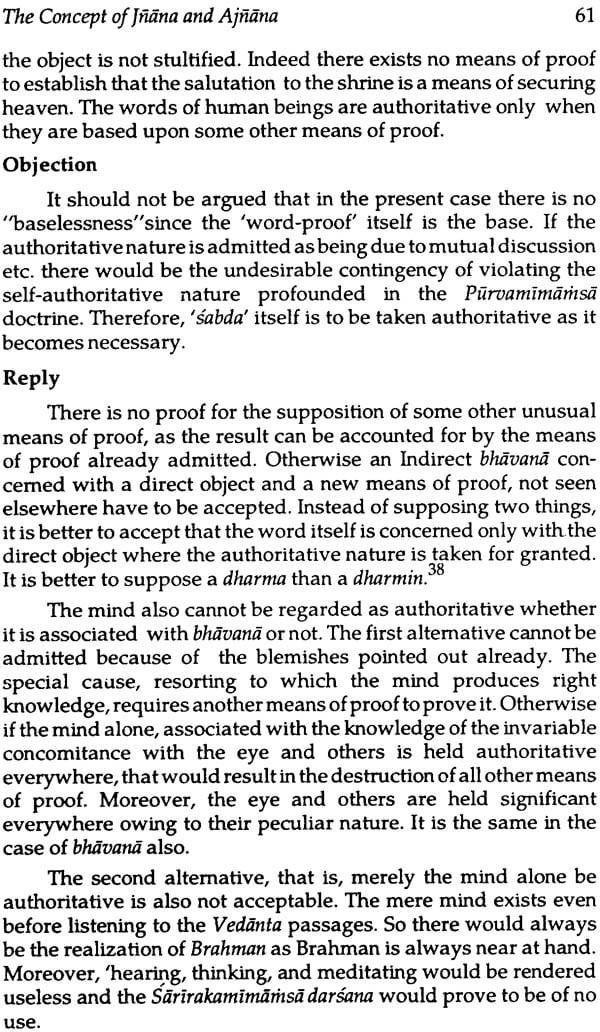 The Concept of Jñāna and Ajñāna 61

the object is not stultified. Indeed there exists no means of proof to establish that the salutation to the shrine is a means of securing heaven. The words of human beings are authoritative only when they are based upon some other means of proof.

Objection

It should not be argued that in the present case there is no "baselessness"since the 'word-proof' itself is the base. If the authoritative nature is admitted as being due to mutual discussion etc. there would be the undesirable contingency of violating the self-authoritative nature profounded in the Pūrvamīmāṁsā doctrine. Therefore, 'śabda' itself is to be taken authoritative as it becomes necessary.

Reply

There is no proof for the supposition of some other unusual means of proof, as the result can be accounted for by the means of proof already admitted. Otherwise an Indirect bhāvanā concerned with a direct object and a new means of proof, not seen elsewhere have to be accepted. Instead of supposing two things, it is better to accept that the word itself is concerned only with the direct object where the authoritative nature is taken for granted. It is better to suppose a dharma than a dharmin.$^{38}$

The mind also cannot be regarded as authoritative whether it is associated with bhāvanā or not. The first alternative cannot be admitted because of the blemishes pointed out already. The special cause, resorting to which the mind produces right knowledge, requires another means of proof to prove it. Otherwise if the mind alone, associated with the knowledge of the invariable concomitance with the eye and others is held authoritative everywhere, that would result in the destruction of all other means of proof. Moreover, the eye and others are held significant everywhere owing to their peculiar nature. It is the same in the case of bhāvanā also.

The second alternative, that is, merely the mind alone be authoritative is also not acceptable. The mere mind exists even before listening to the Vedānta passages. So there would always be the realization of Brahman as Brahman is always near at hand. Moreover, 'hearing, thinking, and meditating would be rendered useless and the Śārīrakamīmāṁsā darśana would prove to be of no use.